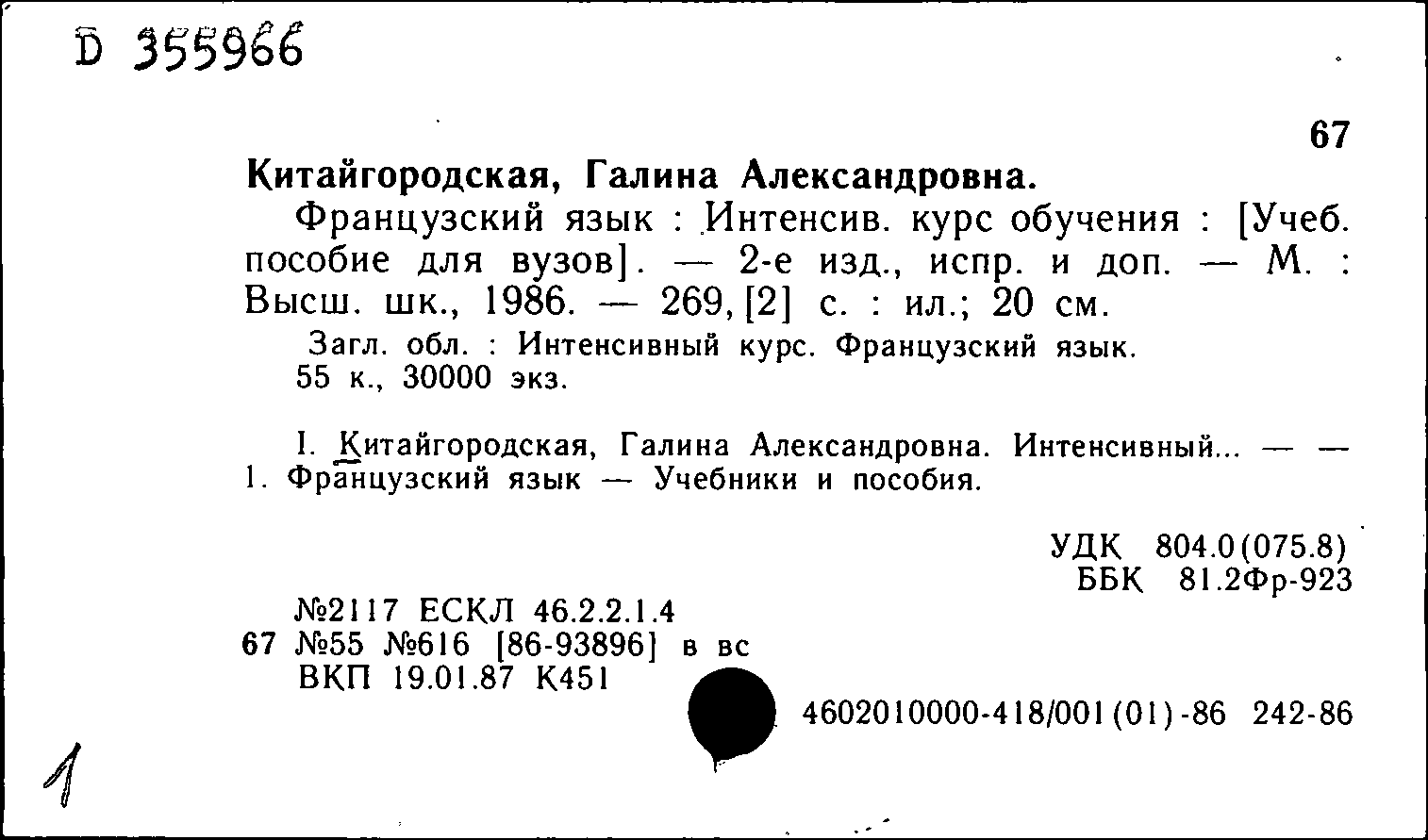 D 355966

67

Китайгородская, Галина Александровна.

Французский язык : Интенсив. курс обучения : [Учеб. пособие для вузов]. — 2-е изд., испр. и доп. — М. : Высш. шк., 1986. — 269, [2] с. : ил.; 20 см.

Загл. обл. : Интенсивный курс. Французский язык.
55 к., 30000 экз.

I. Китайгородская, Галина Александровна. Интенсивный... — —
1. Французский язык — Учебники и пособия.

УДК 804.0(075.8)
ББК 81.2Фр-923

№2117 ЕСКЛ 46.2.2.1.4
67 №55 №616 [86-93896] в вс
ВКП 19.01.87 К451

4602010000-418/001(01)-86 242-86

1